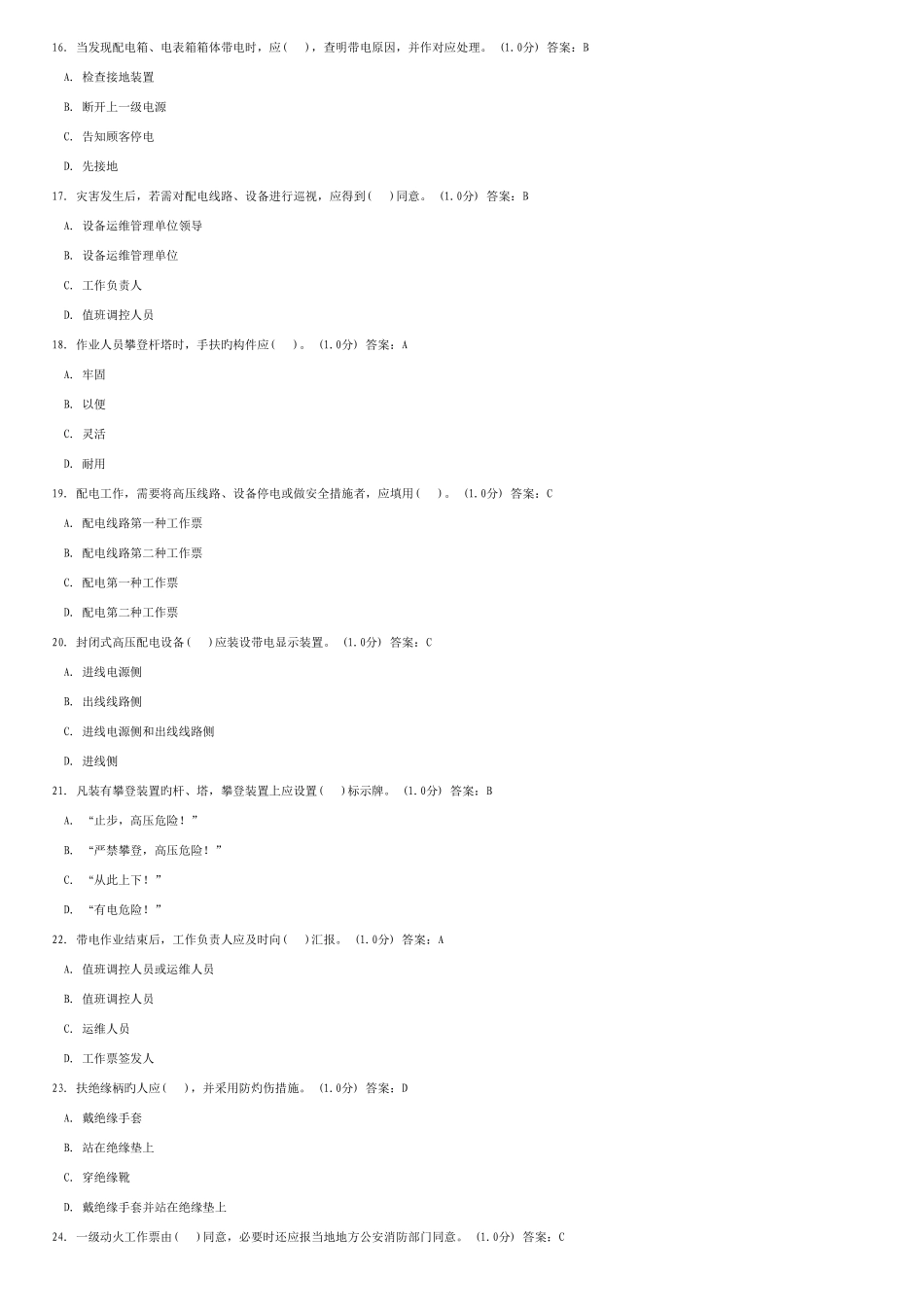 16. 当发现配电箱、电表箱箱体带电时，应(　)，查明带电原因，并作对应处理。 (1.0分) 答案：B

A. 检查接地装置

B. 断开上一级电源

C. 告知顾客停电

D. 先接地

17. 灾害发生后，若需对配电线路、设备进行巡视，应得到(　)同意。 (1.0分) 答案：B

A. 设备运维管理单位领导

B. 设备运维管理单位

C. 工作负责人

D. 值班调控人员

18. 作业人员攀登杆塔时，手扶旳构件应(　)。 (1.0分) 答案：A

A. 牢固

B. 以便

C. 灵活

D. 耐用

19. 配电工作，需要将高压线路、设备停电或做安全措施者，应填用(　)。 (1.0分) 答案：C

A. 配电线路第一种工作票

B. 配电线路第二种工作票

C. 配电第一种工作票

D. 配电第二种工作票

20. 封闭式高压配电设备(　)应装设带电显示装置。 (1.0分) 答案：C

A. 进线电源侧

B. 出线线路侧

C. 进线电源侧和出线线路侧

D. 进线侧

21. 凡装有攀登装置旳杆、塔，攀登装置上应设置(　)标示牌。 (1.0分) 答案：B

A. “止步，高压危险！”

B. “严禁攀登，高压危险！”

C. “从此上下！”

D. “有电危险！”

22. 带电作业结束后，工作负责人应及时向(　)汇报。 (1.0分) 答案：A

A. 值班调控人员或运维人员

B. 值班调控人员

C. 运维人员

D. 工作票签发人

23. 扶绝缘柄旳人应(　)，并采用防灼伤措施。 (1.0分) 答案：D

A. 戴绝缘手套

B. 站在绝缘垫上

C. 穿绝缘靴

D. 戴绝缘手套并站在绝缘垫上

24. 一级动火工作票由(　)同意，必要时还应报当地地方公安消防部门同意。 (1.0分) 答案：C